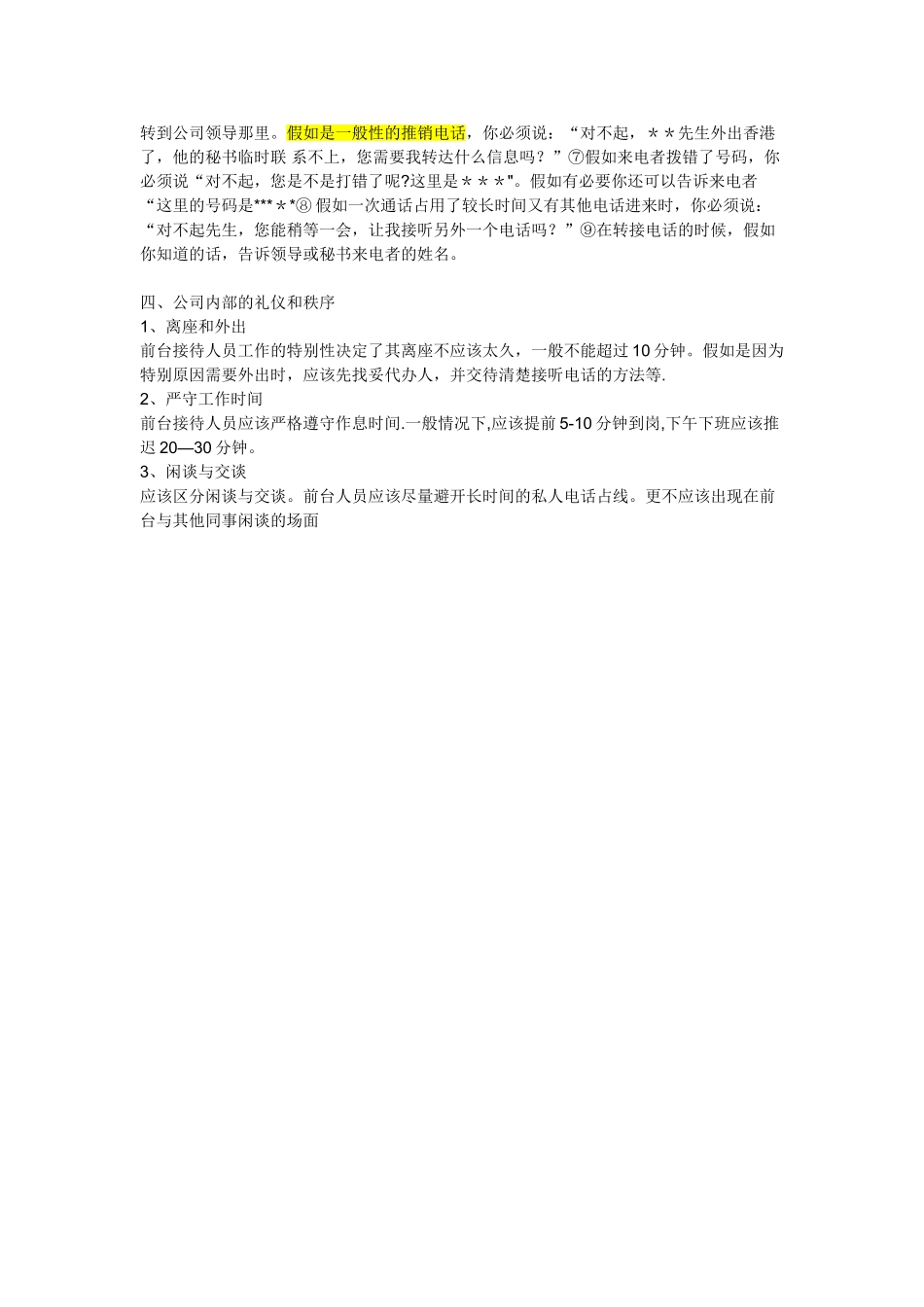 转到公司领导那里。假如是一般性的推销电话，你必须说：“对不起，＊＊先生外出香港了，他的秘书临时联 系不上，您需要我转达什么信息吗？”⑦假如来电者拨错了号码，你必须说“对不起，您是不是打错了呢?这里是＊＊＊"。假如有必要你还可以告诉来电者“这里的号码是***＊*⑧ 假如一次通话占用了较长时间又有其他电话进来时，你必须说：“对不起先生，您能稍等一会，让我接听另外一个电话吗？”⑨在转接电话的时候，假如你知道的话，告诉领导或秘书来电者的姓名。

四、公司内部的礼仪和秩序
1、离座和外出
前台接待人员工作的特别性决定了其离座不应该太久，一般不能超过 10 分钟。假如是因为特别原因需要外出时，应该先找妥代办人，并交待清楚接听电话的方法等.
2、严守工作时间
前台接待人员应该严格遵守作息时间.一般情况下,应该提前 5-10 分钟到岗,下午下班应该推迟 20—30 分钟。
3、闲谈与交谈
应该区分闲谈与交谈。前台人员应该尽量避开长时间的私人电话占线。更不应该出现在前台与其他同事闲谈的场面